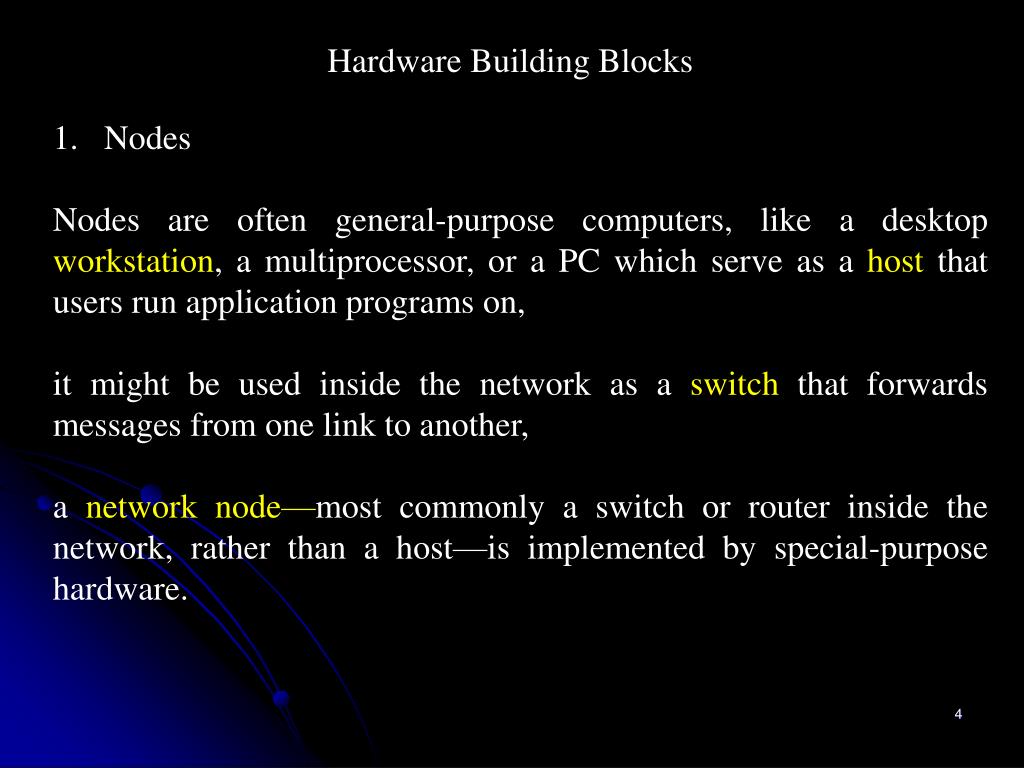 Hardware Building Blocks

1. Nodes

Nodes are often general-purpose computers, like a desktop workstation, a multiprocessor, or a PC which serve as a host that users run application programs on,

it might be used inside the network as a switch that forwards messages from one link to another,

a network node—most commonly a switch or router inside the network, rather than a host—is implemented by special-purpose hardware.

4